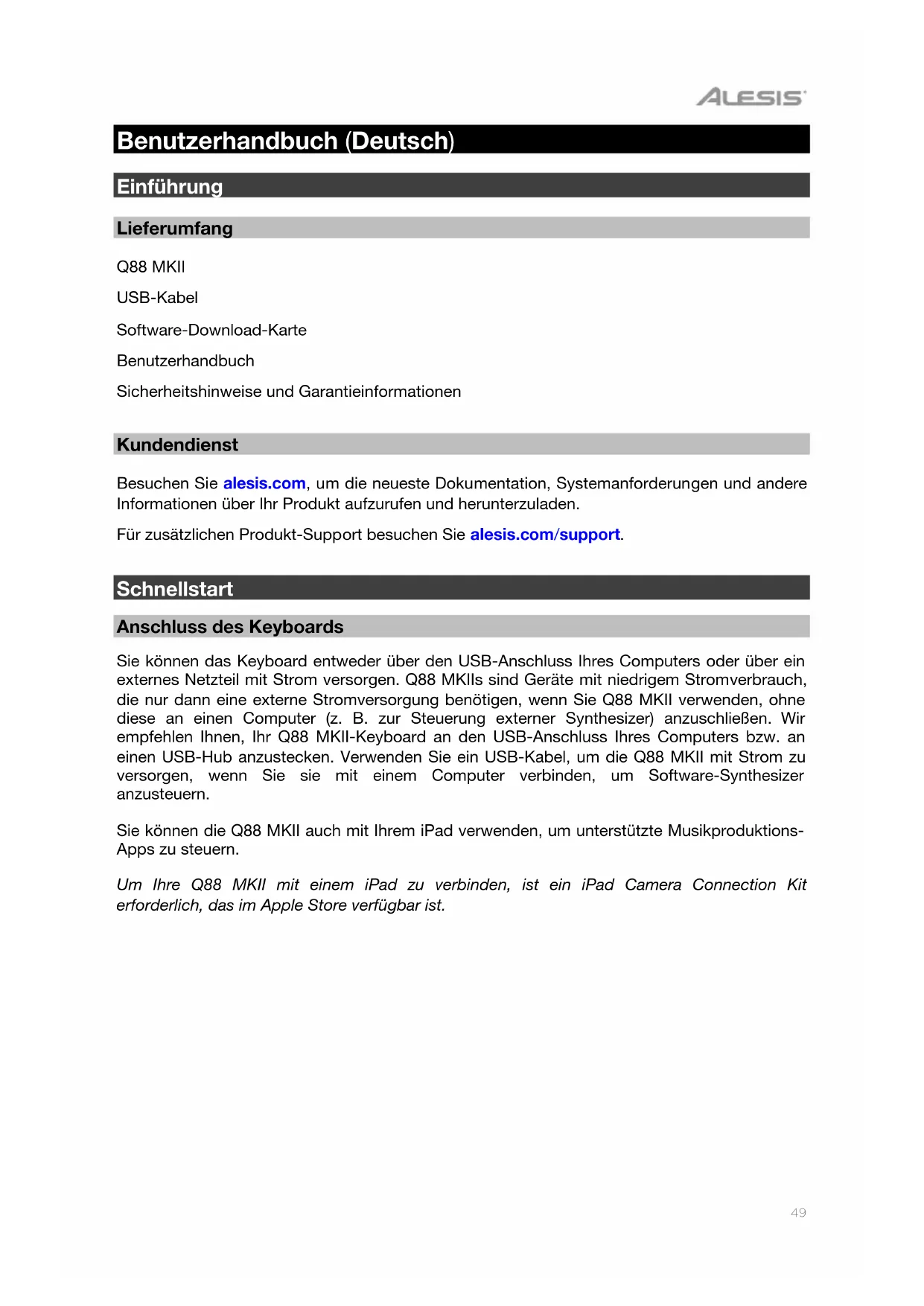 ALESIS

Benutzerhandbuch (Deutsch)

Einführung

Lieferumfang

Q88 MKII

USB-Kabel

Software-Download-Karte

Benutzerhandbuch

Sicherheitshinweise und Garantieinformationen

Kundendienst

Besuchen Sie alesis.com, um die neueste Dokumentation, Systemanforderungen und andere Informationen über Ihr Produkt aufzurufen und herunterzuladen.

Für zusätzlichen Produkt-Support besuchen Sie alesis.com/support.

Schnellstart

Anschluss des Keyboards

Sie können das Keyboard entweder über den USB-Anschluss Ihres Computers oder über ein externes Netzteil mit Strom versorgen. Q88 MKIIs sind Geräte mit niedrigem Stromverbrauch, die nur dann eine externe Stromversorgung benötigen, wenn Sie Q88 MKII verwenden, ohne diese an einen Computer (z. B. zur Steuerung externer Synthesizer) anzuschließen. Wir empfehlen Ihnen, Ihr Q88 MKII-Keyboard an den USB-Anschluss Ihres Computers bzw. an einen USB-Hub anzustecken. Verwenden Sie ein USB-Kabel, um die Q88 MKII mit Strom zu versorgen, wenn Sie sie mit einem Computer verbinden, um Software-Synthesizer anzusteuern.

Sie können die Q88 MKII auch mit Ihrem iPad verwenden, um unterstützte Musikproduktions-Apps zu steuern.

Um Ihre Q88 MKII mit einem iPad zu verbinden, ist ein iPad Camera Connection Kit erforderlich, das im Apple Store verfügbar ist.

49